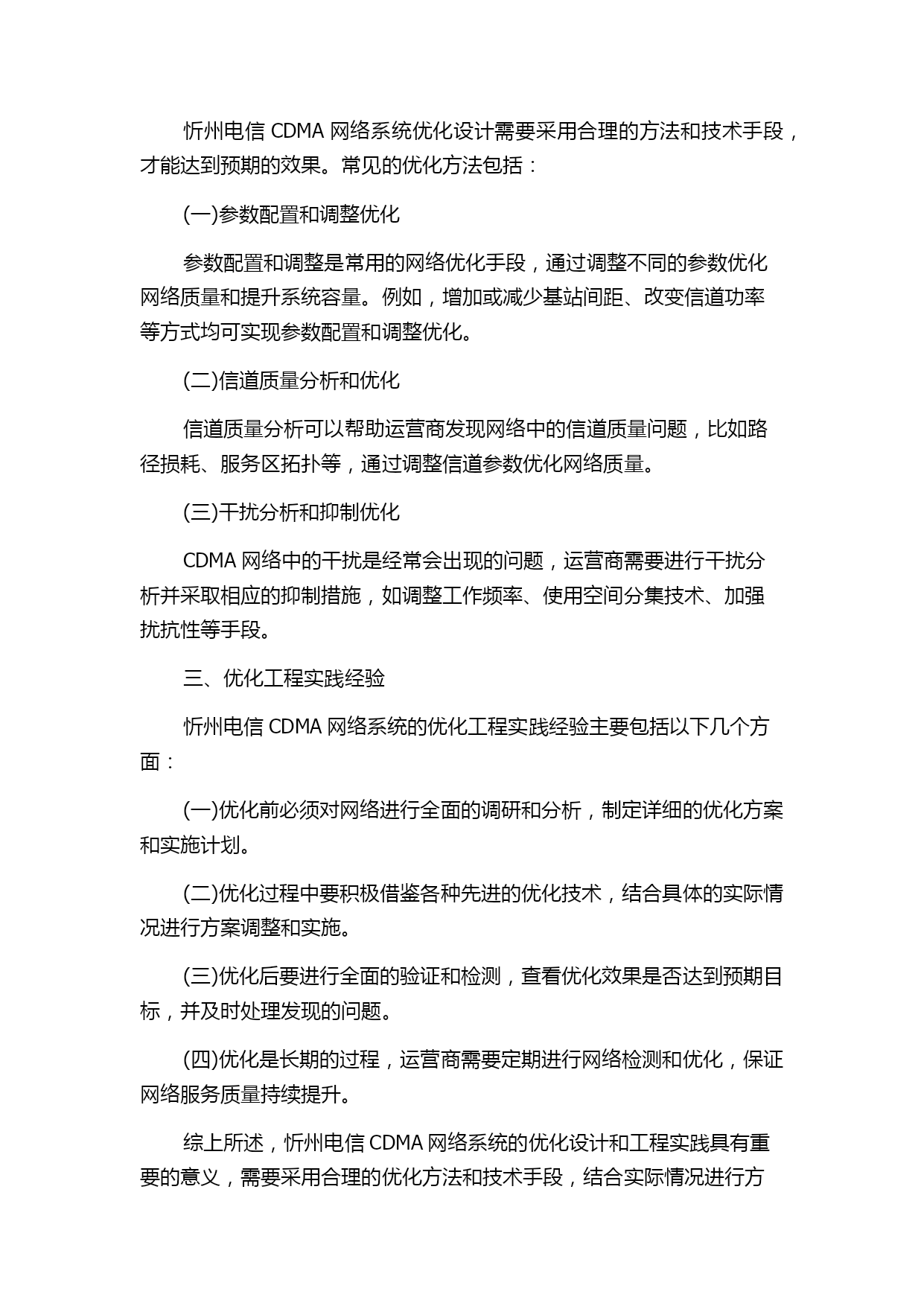 忻州电信 CDMA 网络系统优化设计需要采用合理的方法和技术手段，才能达到预期的效果。常见的优化方法包括：

(一)参数配置和调整优化

参数配置和调整是常用的网络优化手段，通过调整不同的参数优化网络质量和提升系统容量。例如，增加或减少基站间距、改变信道功率等方式均可实现参数配置和调整优化。

(二)信道质量分析和优化

信道质量分析可以帮助运营商发现网络中的信道质量问题，比如路径损耗、服务区拓扑等，通过调整信道参数优化网络质量。

(三)干扰分析和抑制优化

CDMA 网络中的干扰是经常会出现的问题，运营商需要进行干扰分析并采取相应的抑制措施，如调整工作频率、使用空间分集技术、加强扰抗性等手段。

三、优化工程实践经验

忻州电信 CDMA 网络系统的优化工程实践经验主要包括以下几个方面：

(一)优化前必须对网络进行全面的调研和分析，制定详细的优化方案和实施计划。

(二)优化过程中要积极借鉴各种先进的优化技术，结合具体的实际情况进行方案调整和实施。

(三)优化后要进行全面的验证和检测，查看优化效果是否达到预期目标，并及时处理发现的问题。

(四)优化是长期的过程，运营商需要定期进行网络检测和优化，保证网络服务质量持续提升。

综上所述，忻州电信 CDMA 网络系统的优化设计和工程实践具有重要的意义，需要采用合理的优化方法和技术手段，结合实际情况进行方